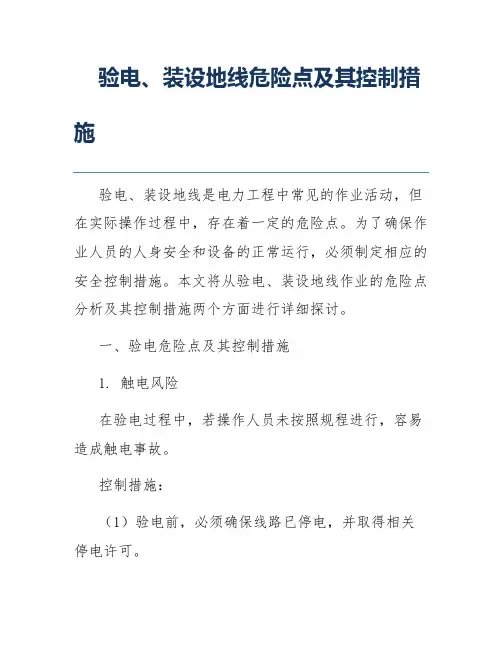 验电、装设地线危险点及其控制措施

验电、装设地线是电力工程中常见的作业活动，但在实际操作过程中，存在着一定的危险点。为了确保作业人员的人身安全和设备的正常运行，必须制定相应的安全控制措施。本文将从验电、装设地线作业的危险点分析及其控制措施两个方面进行详细探讨。

一、验电危险点及其控制措施

1. 触电风险

在验电过程中，若操作人员未按照规程进行，容易造成触电事故。

控制措施：

（1）验电前，必须确保线路已停电，并取得相关停电许可。